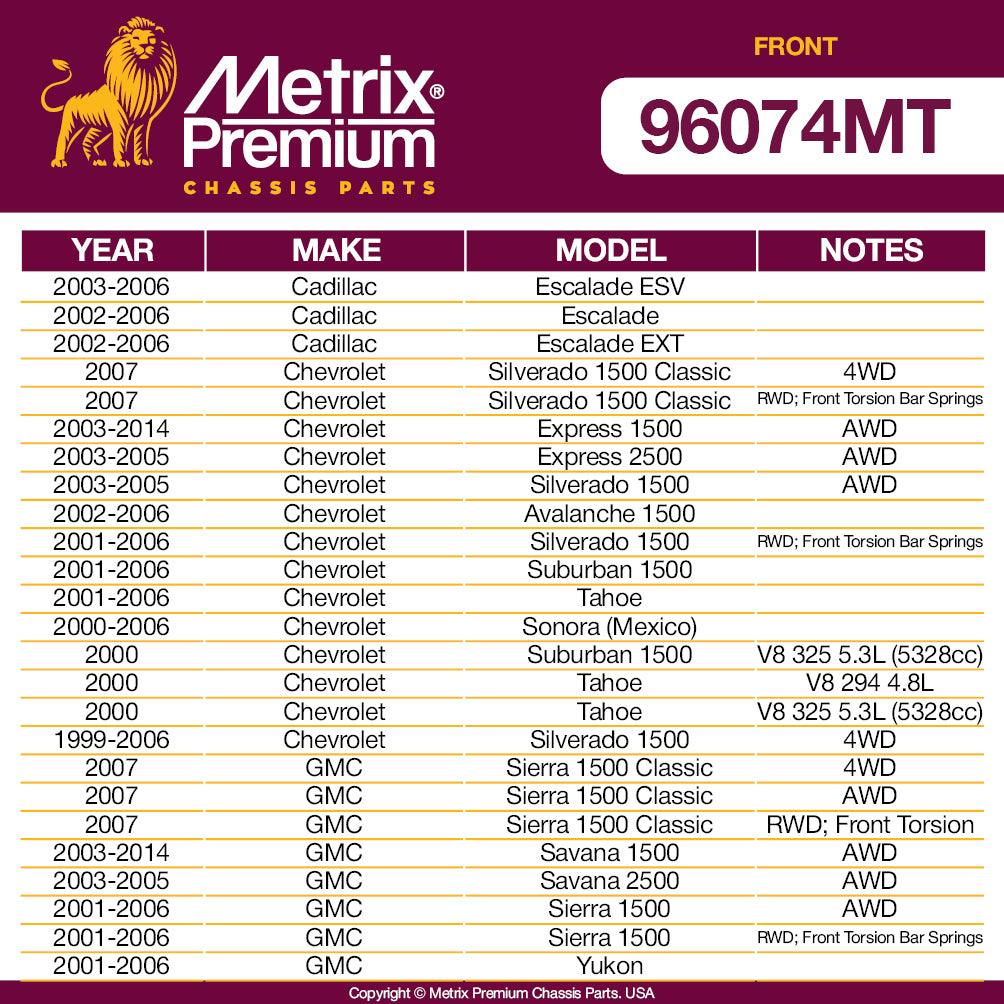 Metrix® Premium
CHASSIS PARTS

FRONT

96074MT

| YEAR | MAKE | MODEL | NOTES |
|---|---|---|---|
| 2003-2006 | Cadillac | Escalade ESV | |
| 2002-2006 | Cadillac | Escalade | |
| 2002-2006 | Cadillac | Escalade EXT | |
| 2007 | Chevrolet | Silverado 1500 Classic | 4WD |
| 2007 | Chevrolet | Silverado 1500 Classic | RWD; Front Torsion Bar Springs |
| 2003-2014 | Chevrolet | Express 1500 | AWD |
| 2003-2005 | Chevrolet | Express 2500 | AWD |
| 2003-2005 | Chevrolet | Silverado 1500 | AWD |
| 2002-2006 | Chevrolet | Avalanche 1500 | |
| 2001-2006 | Chevrolet | Silverado 1500 | RWD; Front Torsion Bar Springs |
| 2001-2006 | Chevrolet | Suburban 1500 | |
| 2001-2006 | Chevrolet | Tahoe | |
| 2000-2006 | Chevrolet | Sonora (Mexico) | |
| 2000 | Chevrolet | Suburban 1500 | V8 325 5.3L (5328cc) |
| 2000 | Chevrolet | Tahoe | V8 294 4.8L |
| 2000 | Chevrolet | Tahoe | V8 325 5.3L (5328cc) |
| 1999-2006 | Chevrolet | Silverado 1500 | 4WD |
| 2007 | GMC | Sierra 1500 Classic | 4WD |
| 2007 | GMC | Sierra 1500 Classic | AWD |
| 2007 | GMC | Sierra 1500 Classic | RWD; Front Torsion |
| 2003-2014 | GMC | Savana 1500 | AWD |
| 2003-2005 | GMC | Savana 2500 | AWD |
| 2001-2006 | GMC | Sierra 1500 | AWD |
| 2001-2006 | GMC | Sierra 1500 | RWD; Front Torsion Bar Springs |
| 2001-2006 | GMC | Yukon | |

Copyright © Metrix Premium Chassis Parts. USA